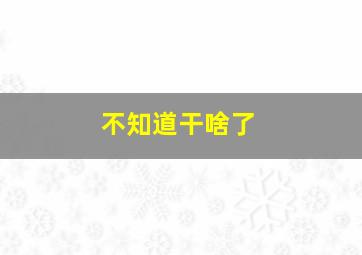 不知道干啥了